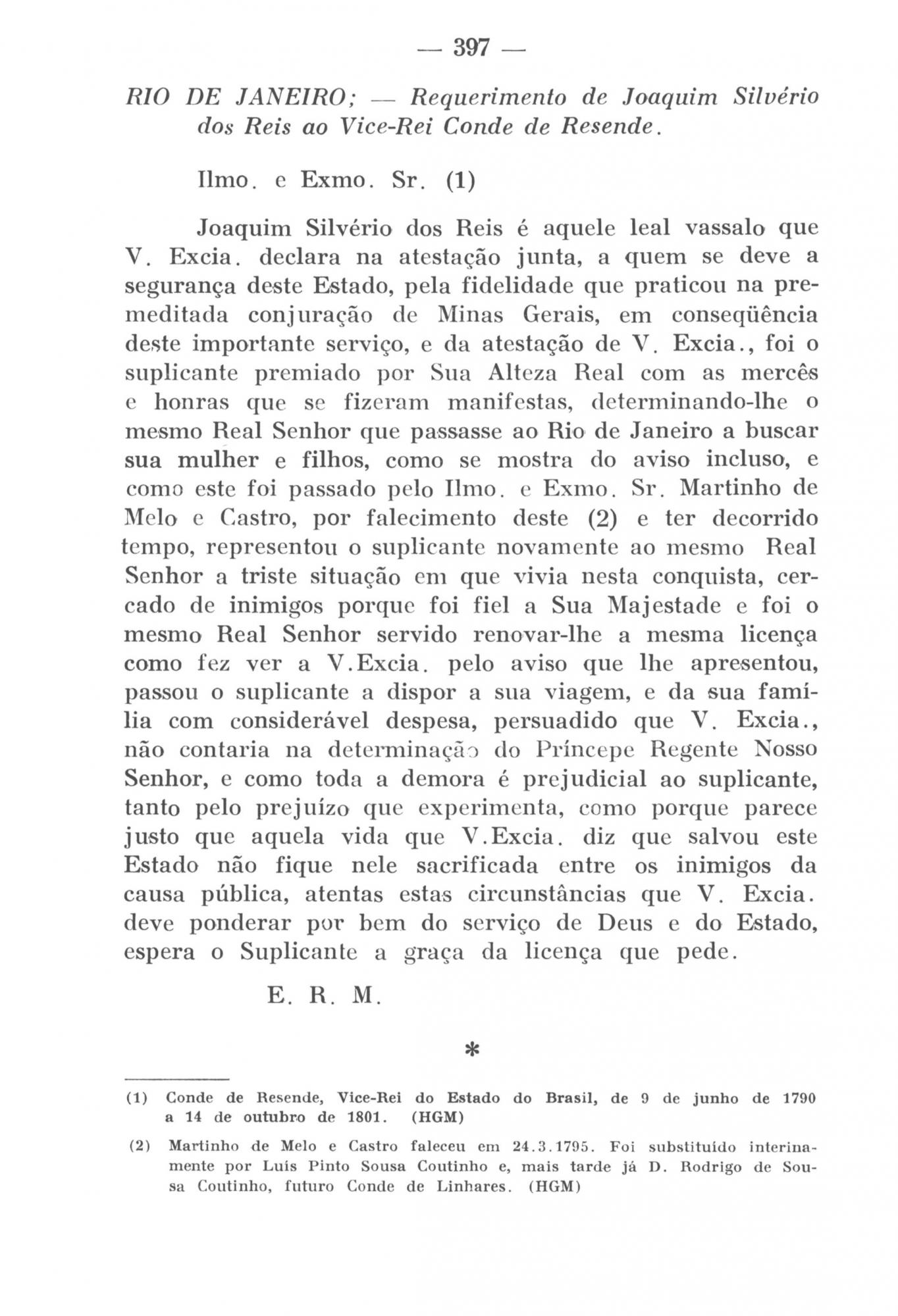 — 397 —

RIO DE JANEIRO; — Requerimento de Joaquim Silvério dos Reis ao Vice-Rei Conde de Resende.

Ilmo. e Exmo. Sr. (1)

Joaquim Silvério dos Reis é aquele leal vassalo que V. Excia. declara na atestação junta, a quem se deve a segurança deste Estado, pela fidelidade que praticou na premeditada conjuração de Minas Gerais, em conseqüência deste importante serviço, e da atestação de V. Excia., foi o suplicante premiado por Sua Alteza Real com as mercês e honras que se fizeram manifestas, determinando-lhe o mesmo Real Senhor que passasse ao Rio de Janeiro a buscar sua mulher e filhos, como se mostra do aviso incluso, e como este foi passado pelo Ilmo. e Exmo. Sr. Martinho de Melo e Castro, por falecimento deste (2) e ter decorrido tempo, representou o suplicante novamente ao mesmo Real Senhor a triste situação em que vivia nesta conquista, cercado de inimigos porque foi fiel a Sua Majestade e foi o mesmo Real Senhor servido renovar-lhe a mesma licença como fez ver a V.Excia. pelo aviso que lhe apresentou, passou o suplicante a dispor a sua viagem, e da sua família com considerável despesa, persuadido que V. Excia., não contaria na determinação do Príncepe Regente Nosso Senhor, e como toda a demora é prejudicial ao suplicante, tanto pelo prejuízo que experimenta, como porque parece justo que aquela vida que V.Excia. diz que salvou este Estado não fique nele sacrificada entre os inimigos da causa pública, atentas estas circunstâncias que V. Excia. deve ponderar por bem do serviço de Deus e do Estado, espera o Suplicante a graça da licença que pede.

E. R. M.

*

(1) Conde de Resende, Vice-Rei do Estado do Brasil, de 9 de junho de 1790 a 14 de outubro de 1801. (HGM)

(2) Martinho de Melo e Castro faleceu em 24.3.1795. Foi substituído interinamente por Luís Pinto Sousa Coutinho e, mais tarde já D. Rodrigo de Sousa Coutinho, futuro Conde de Linhares. (HGM)